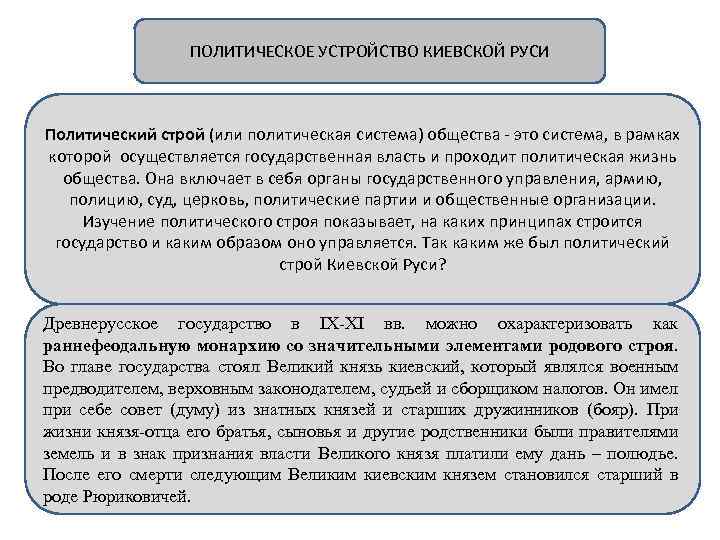 ПОЛИТИЧЕСКОЕ УСТРОЙСТВО КИЕВСКОЙ РУСИ

Политический строй (или политическая система) общества - это система, в рамках которой осуществляется государственная власть и проходит политическая жизнь общества. Она включает в себя органы государственного управления, армию, полицию, суд, церковь, политические партии и общественные организации. Изучение политического строя показывает, на каких принципах строится государство и каким образом оно управляется. Так каким же был политический строй Киевской Руси?

Древнерусское государство в IX-XI вв. можно охарактеризовать как раннефеодальную монархию со значительными элементами родового строя. Во главе государства стоял Великий князь киевский, который являлся военным предводителем, верховным законодателем, судьей и сборщиком налогов. Он имел при себе совет (думу) из знатных князей и старших дружинников (бояр). При жизни князя-отца его братья, сыновья и другие родственники были правителями земель и в знак признания власти Великого князя платили ему дань – полюдье. После его смерти следующим Великим киевским князем становился старший в роде Рюриковичей.